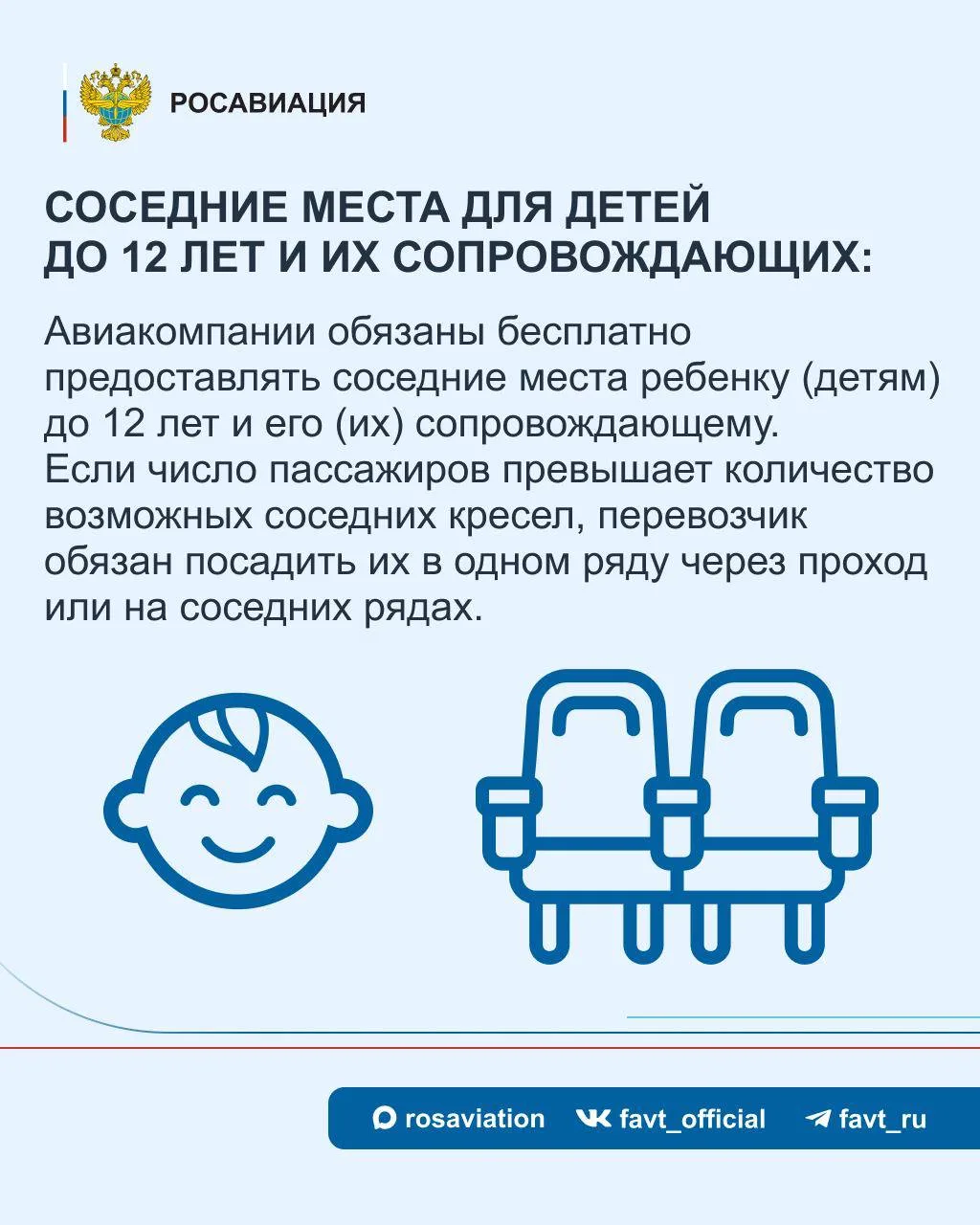 РОСАВИАЦИЯ

СОСЕДНИЕ МЕСТА ДЛЯ ДЕТЕЙ ДО 12 ЛЕТ И ИХ СОПРОВОЖДАЮЩИХ:

Авиакомпании обязаны бесплатно предоставлять соседние места ребенку (детям) до 12 лет и его (их) сопровождающему. Если число пассажиров превышает количество возможных соседних кресел, перевозчик обязан посадить их в одном ряду через проход или на соседних рядах.

rosaviation favt_official favt_ru